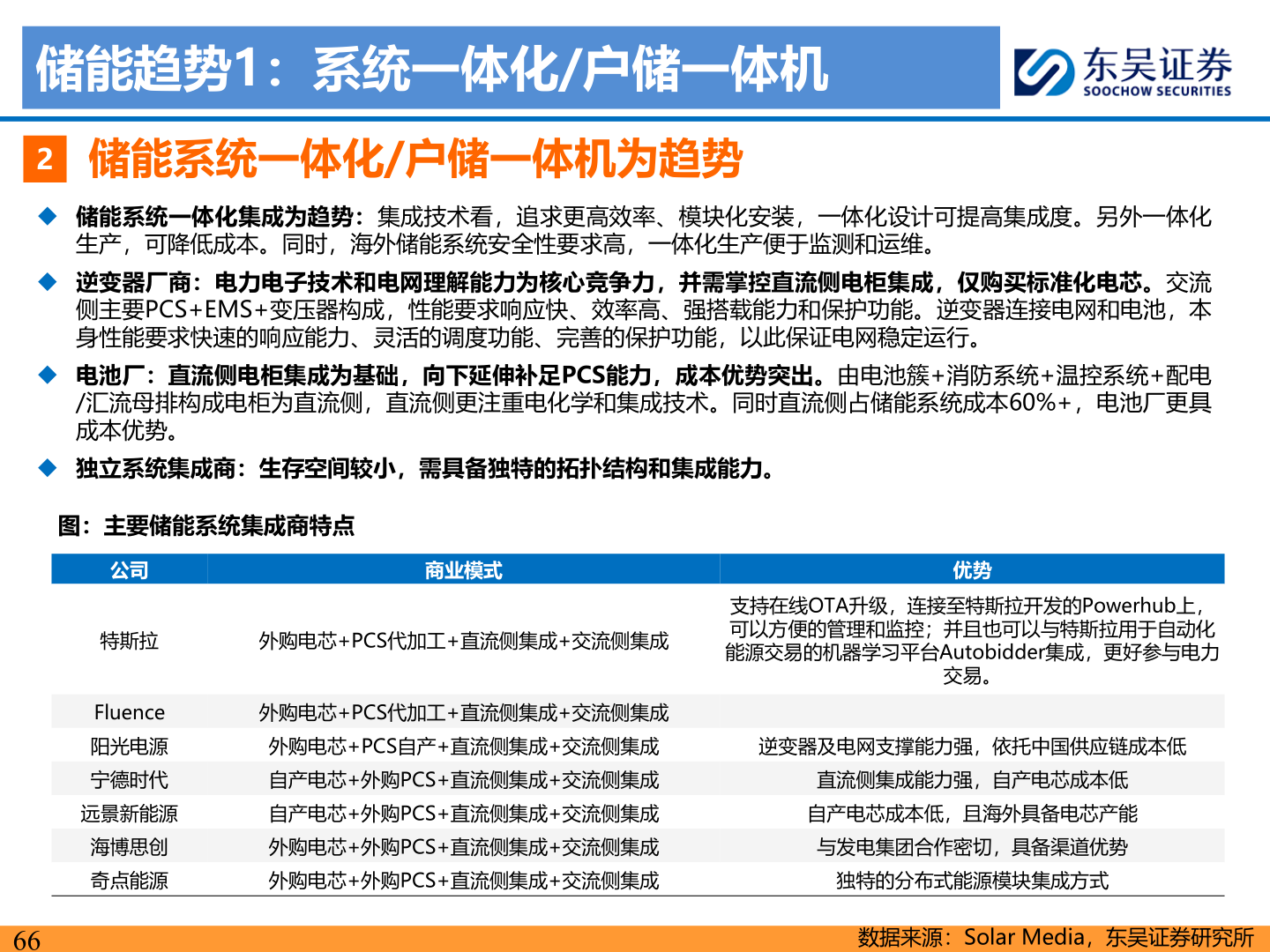 储能趋势1：系统一体化/户储一体机

东吴证券
SOOCHOW SECURITIES

2 储能系统一体化/户储一体机为趋势

◆ 储能系统一体化集成为趋势：集成技术看，追求更高效率、模块化安装，一体化设计可提高集成度。另外一体化生产，可降低成本。同时，海外储能系统安全性要求高，一体化生产便于监测和运维。

◆ 逆变器厂商：电力电子技术和电网理解能力为核心竞争力，并需掌控直流侧电柜集成，仅购买标准化电芯。交流侧主要PCS+EMS+变压器构成，性能要求响应快、效率高、强搭载能力和保护功能。逆变器连接电网和电池，本身性能要求快速的响应能力、灵活的调度功能、完善的保护功能，以此保证电网稳定运行。

◆ 电池厂：直流侧电柜集成为基础，向下延伸补足PCS能力，成本优势突出。由电池簇+消防系统+温控系统+配电/汇流母排构成电柜为直流侧，直流侧更注重电化学和集成技术。同时直流侧占储能系统成本60%+，电池厂更具成本优势。

◆ 独立系统集成商：生存空间较小，需具备独特的拓扑结构和集成能力。

图：主要储能系统集成商特点

| 公司 | 商业模式 | 优势 |
|---|---|---|
| 特斯拉 | 外购电芯+PCS代加工+直流侧集成+交流侧集成 | 支持在线OTA升级，连接至特斯拉开发的Powerhub上，可以方便的管理和监控；并且也可以与特斯拉用于自动化能源交易的机器学习平台Autobidder集成，更好参与电力交易。 |
| Fluence | 外购电芯+PCS代加工+直流侧集成+交流侧集成 | |
| 阳光电源 | 外购电芯+PCS自产+直流侧集成+交流侧集成 | 逆变器及电网支撑能力强，依托中国供应链成本低 |
| 宁德时代 | 自产电芯+外购PCS+直流侧集成+交流侧集成 | 直流侧集成能力强，自产电芯成本低 |
| 远景新能源 | 自产电芯+外购PCS+直流侧集成+交流侧集成 | 自产电芯成本低，且海外具备电芯产能 |
| 海博思创 | 外购电芯+外购PCS+直流侧集成+交流侧集成 | 与发电集团合作密切，具备渠道优势 |
| 奇点能源 | 外购电芯+外购PCS+直流侧集成+交流侧集成 | 独特的分布式能源模块集成方式 |

66

数据来源：Solar Media，东吴证券研究所